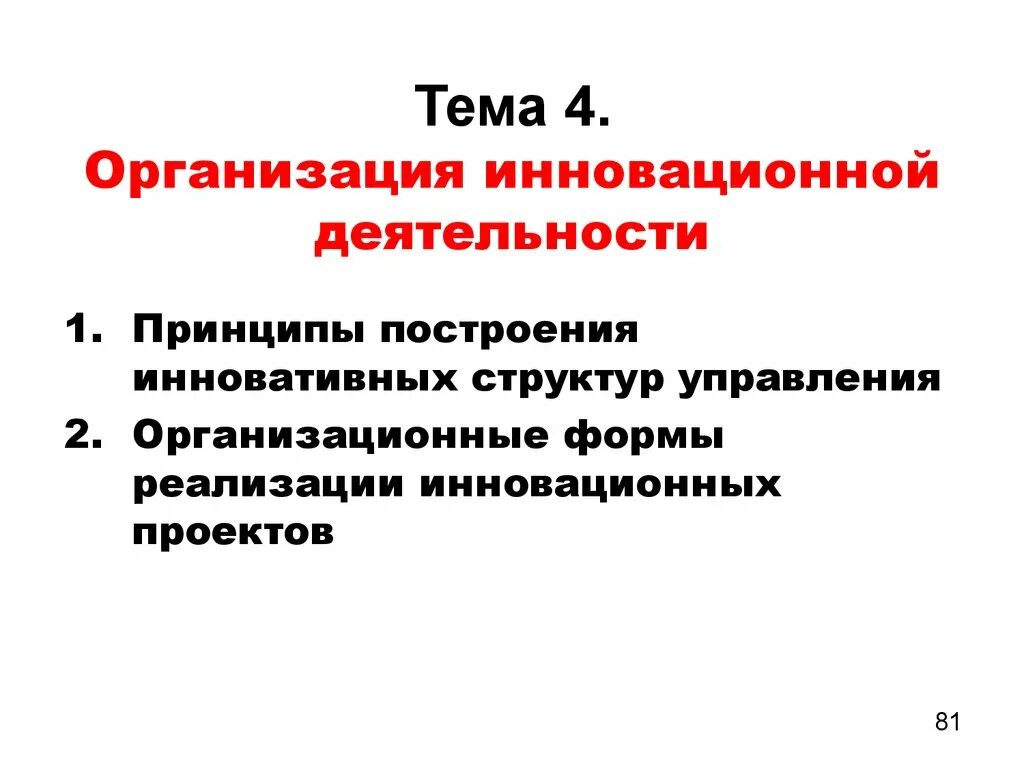 Тема 4.
Организация инновационной деятельности

1. Принципы построения инновативных структур управления
2. Организационные формы реализации инновационных проектов

81